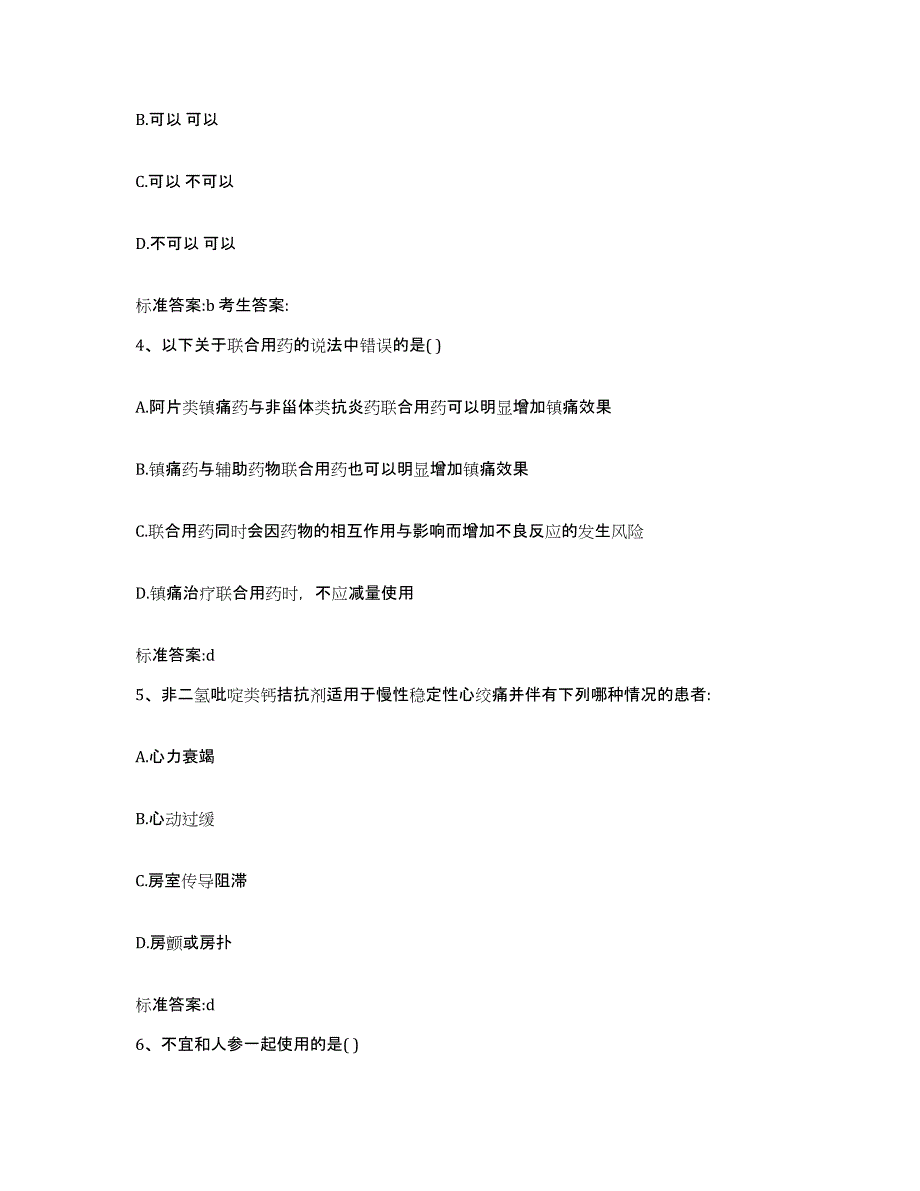 B.可以 可以

C.可以 不可以

D.不可以 可以

标准答案:b 考生答案:

4、以下关于联合用药的说法中错误的是( )

A.阿片类镇痛药与非甾体类抗炎药联合用药可以明显增加镇痛效果

B.镇痛药与辅助药物联合用药也可以明显增加镇痛效果

C.联合用药同时会因药物的相互作用与影响而增加不良反应的发生风险

D.镇痛治疗联合用药时，不应减量使用

标准答案:d

5、非二氢吡啶类钙拮抗剂适用于慢性稳定性心绞痛并伴有下列哪种情况的患者:

A.心力衰竭

B.心动过缓

C.房室传导阻滞

D.房颤或房扑

标准答案:d

6、不宜和人参一起使用的是( )